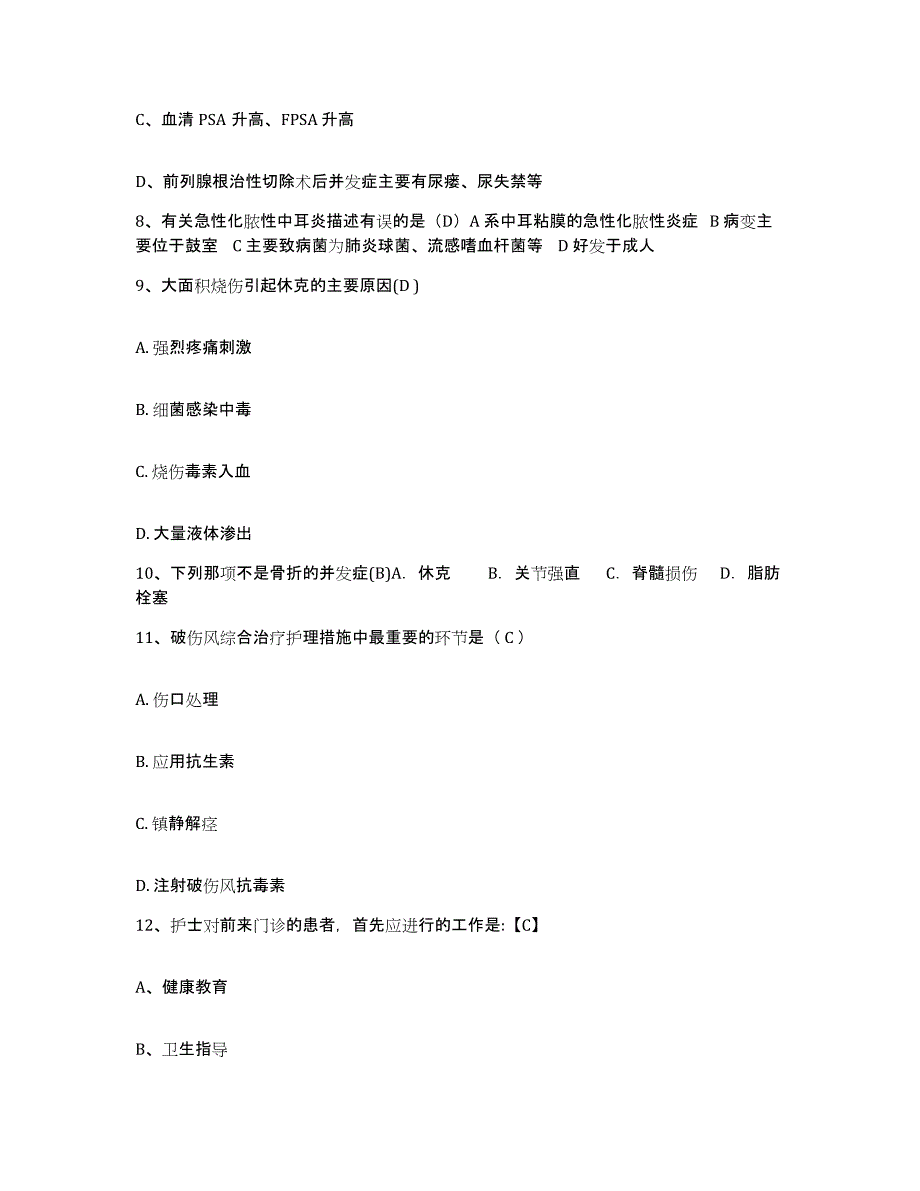 C、血清 PSA 升高、FPSA 升高

D、前列腺根治性切除术后并发症主要有尿瘘、尿失禁等

8、有关急性化脓性中耳炎描述有误的是（D）A 系中耳粘膜的急性化脓性炎症 B 病变主要位于鼓室 C 主要致病菌为肺炎球菌、流感嗜血杆菌等 D 好发于成人

9、大面积烧伤引起休克的主要原因(D )

A. 强烈疼痛刺激

B. 细菌感染中毒

C. 烧伤毒素入血

D. 大量液体渗出

10、下列那项不是骨折的并发症(B)A. 休克 B. 关节强直 C. 脊髓损伤 D. 脂肪栓塞

11、破伤风综合治疗护理措施中最重要的环节是（ C ）

A. 伤口处理

B. 应用抗生素

C. 镇静解痉

D. 注射破伤风抗毒素

12、护士对前来门诊的患者，首先应进行的工作是:【C】

A、健康教育

B、卫生指导